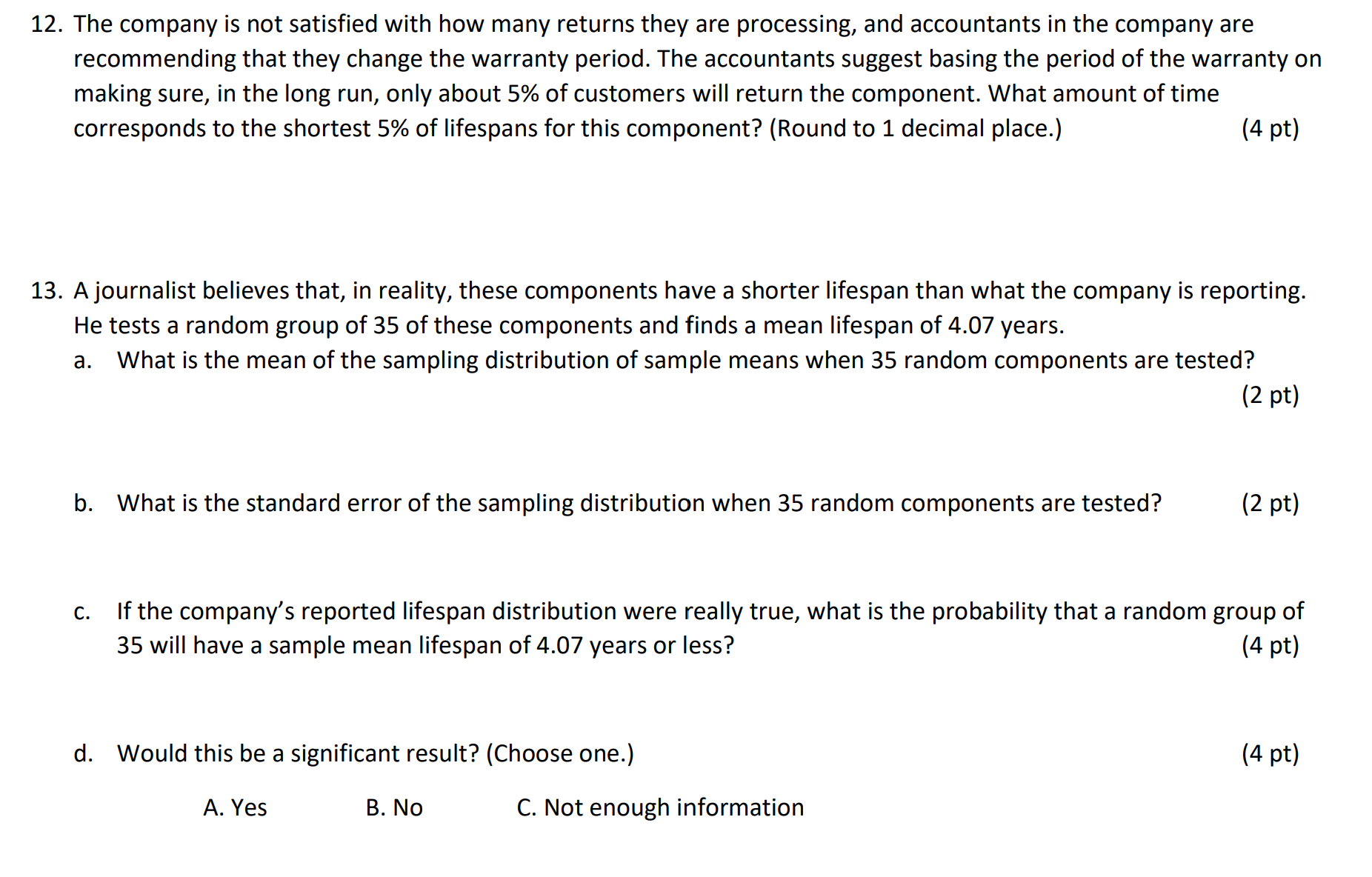 12. The company is not satisfied with how many returns they are processing, and accountants in the company are recommending that they change the warranty period. The accountants suggest basing the period of the warranty on making sure, in the long run, only about 5% of customers will return the component. What amount of time corresponds to the shortest 5% of lifespans for this component? (Round to 1 decimal place.) (4 pt)

13. A journalist believes that, in reality, these components have a shorter lifespan than what the company is reporting. He tests a random group of 35 of these components and finds a mean lifespan of 4.07 years.

a. What is the mean of the sampling distribution of sample means when 35 random components are tested? (2 pt)

b. What is the standard error of the sampling distribution when 35 random components are tested? (2 pt)

c. If the company's reported lifespan distribution were really true, what is the probability that a random group of 35 will have a sample mean lifespan of 4.07 years or less? (4 pt)

d. Would this be a significant result? (Choose one.) (4 pt)

A. Yes B. No C. Not enough information